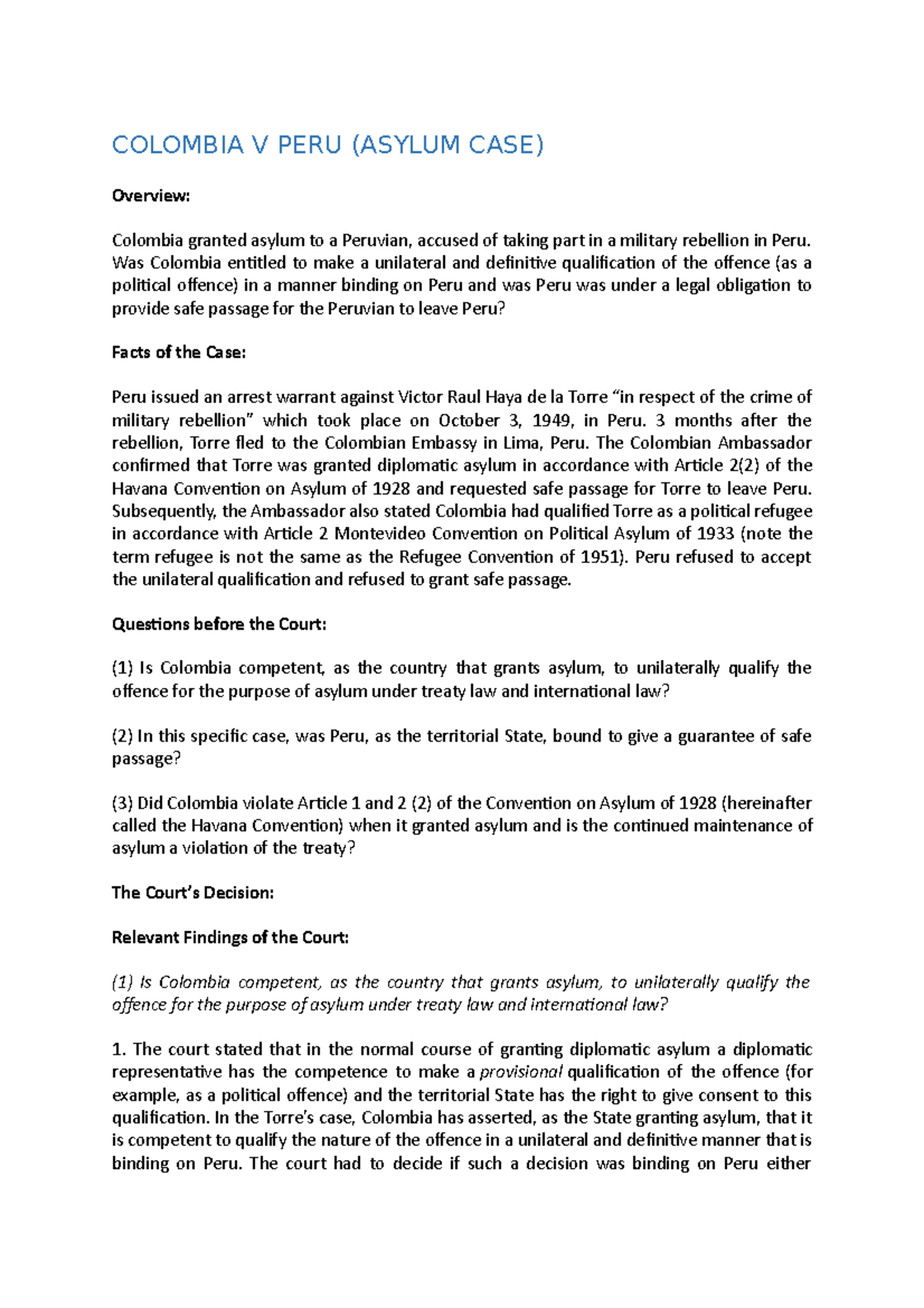 COLOMBIA V PERU (ASYLUM CASE)

Overview:

Colombia granted asylum to a Peruvian, accused of taking part in a military rebellion in Peru. Was Colombia entitled to make a unilateral and definitive qualification of the offence (as a political offence) in a manner binding on Peru and was Peru was under a legal obligation to provide safe passage for the Peruvian to leave Peru?

Facts of the Case:

Peru issued an arrest warrant against Victor Raul Haya de la Torre "in respect of the crime of military rebellion" which took place on October 3, 1949, in Peru. 3 months after the rebellion, Torre fled to the Colombian Embassy in Lima, Peru. The Colombian Ambassador confirmed that Torre was granted diplomatic asylum in accordance with Article 2(2) of the Havana Convention on Asylum of 1928 and requested safe passage for Torre to leave Peru. Subsequently, the Ambassador also stated Colombia had qualified Torre as a political refugee in accordance with Article 2 Montevideo Convention on Political Asylum of 1933 (note the term refugee is not the same as the Refugee Convention of 1951). Peru refused to accept the unilateral qualification and refused to grant safe passage.

Questions before the Court:

(1) Is Colombia competent, as the country that grants asylum, to unilaterally qualify the offence for the purpose of asylum under treaty law and international law?

(2) In this specific case, was Peru, as the territorial State, bound to give a guarantee of safe passage?

(3) Did Colombia violate Article 1 and 2 (2) of the Convention on Asylum of 1928 (hereinafter called the Havana Convention) when it granted asylum and is the continued maintenance of asylum a violation of the treaty?

The Court's Decision:

Relevant Findings of the Court:

(1) Is Colombia competent, as the country that grants asylum, to unilaterally qualify the offence for the purpose of asylum under treaty law and international law?

1. The court stated that in the normal course of granting diplomatic asylum a diplomatic representative has the competence to make a provisional qualification of the offence (for example, as a political offence) and the territorial State has the right to give consent to this qualification. In the Torre's case, Colombia has asserted, as the State granting asylum, that it is competent to qualify the nature of the offence in a unilateral and definitive manner that is binding on Peru. The court had to decide if such a decision was binding on Peru either